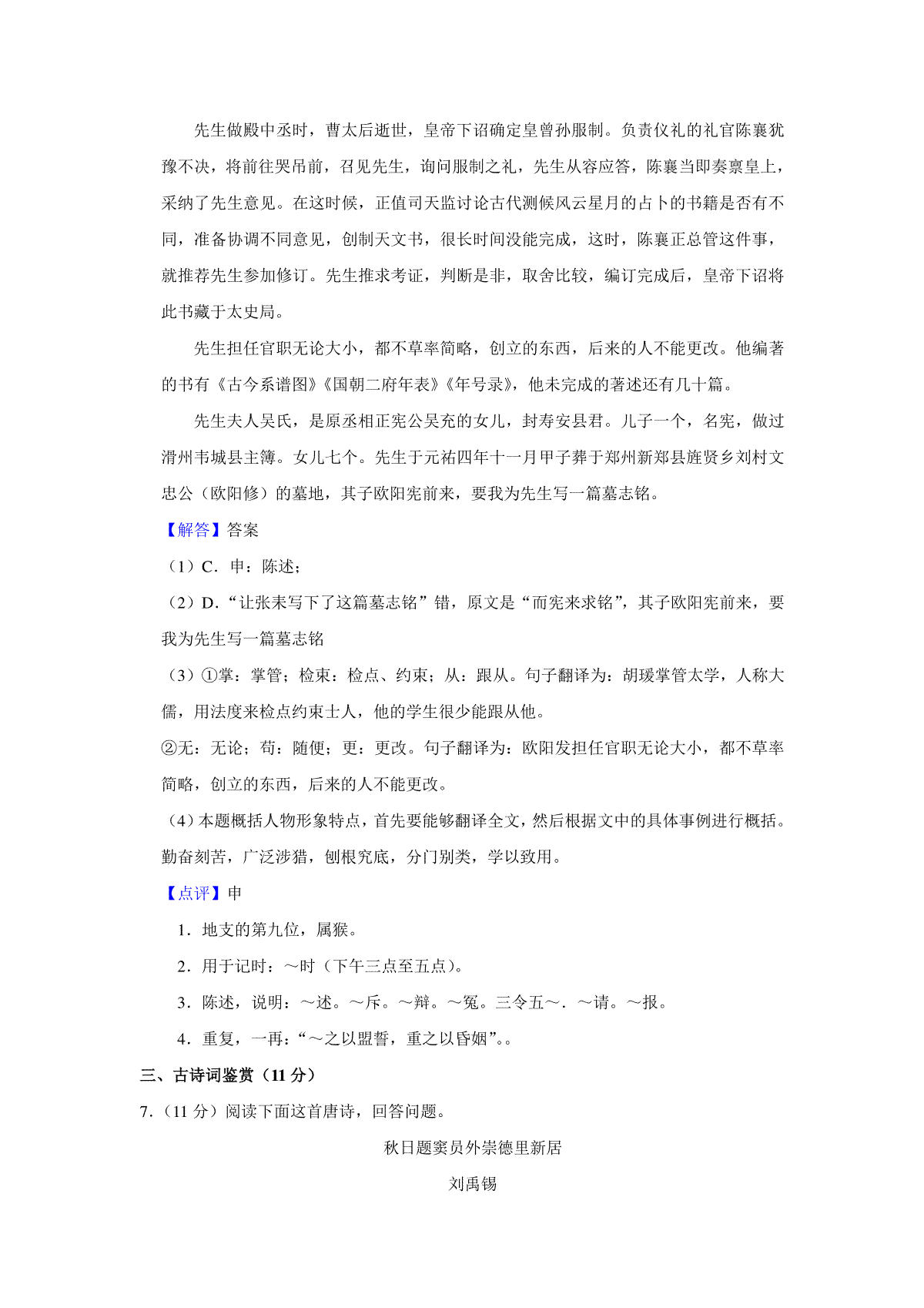 先生做殿中丞时，曹太后逝世，皇帝下诏确定皇曾孙服制。负责仪礼的礼官陈襄犹豫不决，将前往哭吊前，召见先生，询问服制之礼，先生从容应答，陈襄当即奏禀皇上，采纳了先生意见。在这时候，正值司天监讨论古代测候风云星月的占卜的书籍是否有不同，准备协调不同意见，创制天文书，很长时间没能完成，这时，陈襄正总管这件事，就推荐先生参加修订。先生推求考证，判断是非，取舍比较，编订完成后，皇帝下诏将此书藏于太史局。

先生担任官职无论大小，都不草率简略，创立的东西，后来的人不能更改。他编著的书有《古今系谱图》《国朝二府年表》《年号录》，他未完成的著述还有几十篇。

先生夫人吴氏，是原丞相正宪公吴充的女儿，封寿安县君。儿子一个，名宪，做过滑州韦城县主簿。女儿七个。先生于元祐四年十一月甲子葬于郑州新郑县旌贤乡刘村文忠公（欧阳修）的墓地，其子欧阳宪前来，要我为先生写一篇墓志铭。

【解答】答案

（1）C．申：陈述；

（2）D．“让张耒写下了这篇墓志铭”错，原文是“而宪来求铭”，其子欧阳宪前来，要我为先生写一篇墓志铭

（3）①掌：掌管；检束：检点、约束；从：跟从。句子翻译为：胡瑗掌管太学，人称大儒，用法度来检点约束士人，他的学生很少能跟从他。

②无：无论；苟：随便；更：更改。句子翻译为：欧阳发担任官职无论大小，都不草率简略，创立的东西，后来的人不能更改。

（4）本题概括人物形象特点，首先要能够翻译全文，然后根据文中的具体事例进行概括。勤奋刻苦，广泛涉猎，刨根究底，分门别类，学以致用。

【点评】申

1．地支的第九位，属猴。

2．用于记时：～时（下午三点至五点）。

3．陈述，说明：～述。～斥。～辩。～冤。三令五～．～请。～报。

4．重复，一再：“～之以盟誓，重之以昏姻”。。

三、古诗词鉴赏（11 分）

7．（11 分）阅读下面这首唐诗，回答问题。

秋日题窦员外崇德里新居

刘禹锡